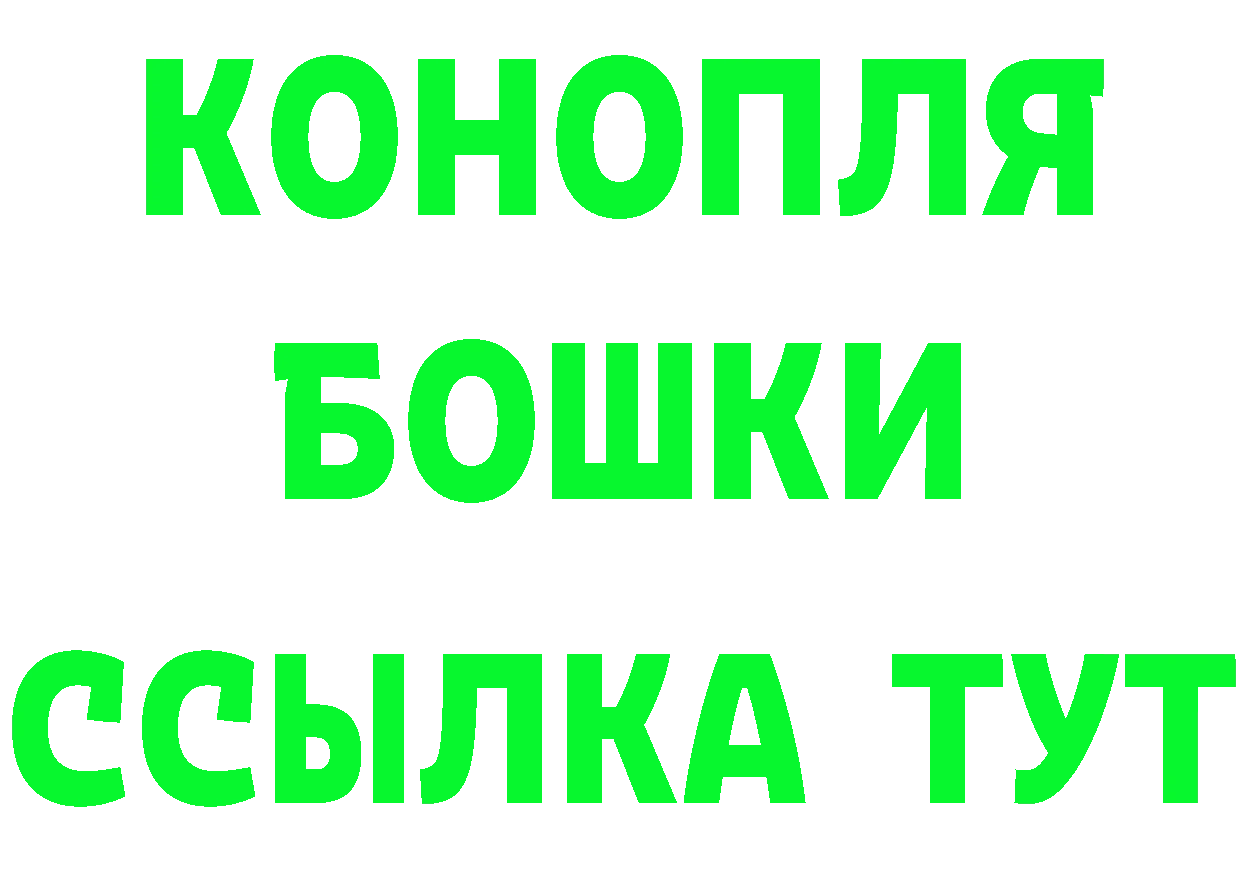 КОНОПЛЯ
БОШКИ
ССЫЛКА ТУТ